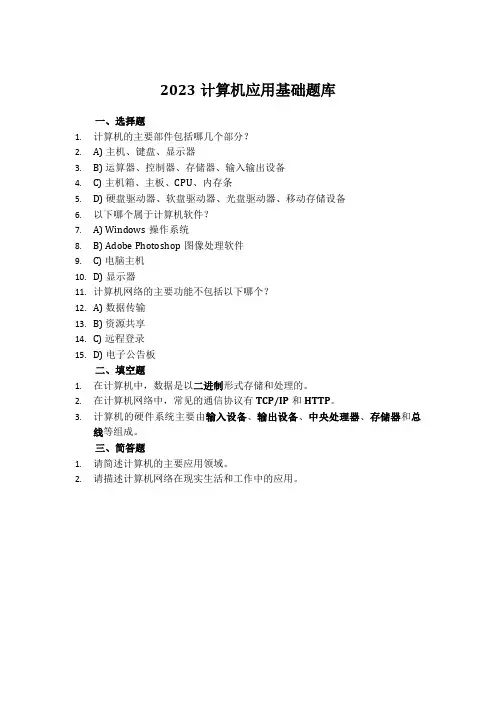 2023 计算机应用基础题库

一、选择题

1. 计算机的主要部件包括哪几个部分？
2. A) 主机、键盘、显示器
3. B) 运算器、控制器、存储器、输入输出设备
4. C) 主机箱、主板、CPU、内存条
5. D) 硬盘驱动器、软盘驱动器、光盘驱动器、移动存储设备
6. 以下哪个属于计算机软件？
7. A) Windows 操作系统
8. B) Adobe Photoshop 图像处理软件
9. C) 电脑主机
10. D) 显示器
11. 计算机网络的主要功能不包括以下哪个？
12. A) 数据传输
13. B) 资源共享
14. C) 远程登录
15. D) 电子公告板

二、填空题

1. 在计算机中，数据是以二进制形式存储和处理的。
2. 在计算机网络中，常见的通信协议有 TCP/IP 和 HTTP。
3. 计算机的硬件系统主要由输入设备、输出设备、中央处理器、存储器和总线等组成。

三、简答题

1. 请简述计算机的主要应用领域。
2. 请描述计算机网络在现实生活和工作中的应用。